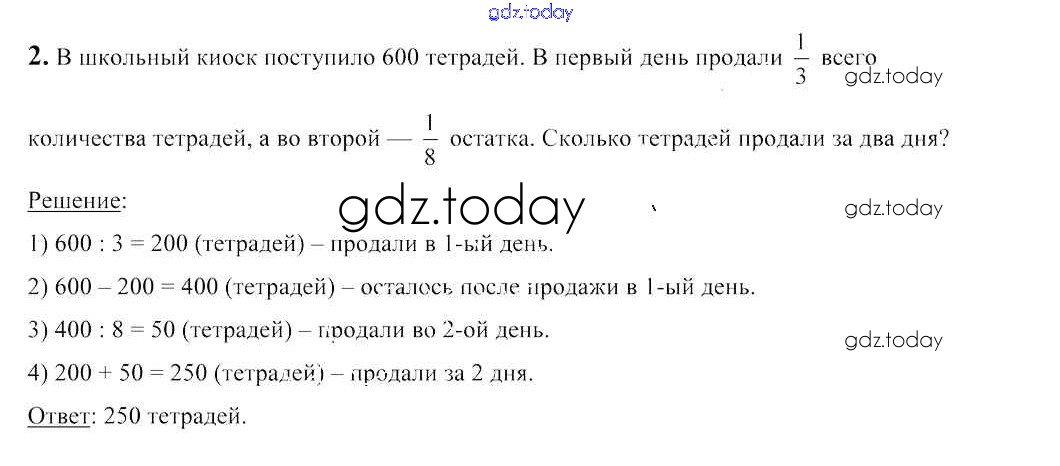 2. В школьный киоск поступило 600 тетрадей. В первый день продали $\frac{1}{3}$ всего количества тетрадей, а во второй — $\frac{1}{8}$ остатка. Сколько тетрадей продали за два дня?

Решение:

1) 600 : 3 = 200 (тетрадей) – продали в 1-ый день.

2) 600 – 200 = 400 (тетрадей) – осталось после продажи в 1-ый день.

3) 400 : 8 = 50 (тетрадей) – продали во 2-ой день.

4) 200 + 50 = 250 (тетрадей) – продали за 2 дня.

Ответ: 250 тетрадей.

gdz.today